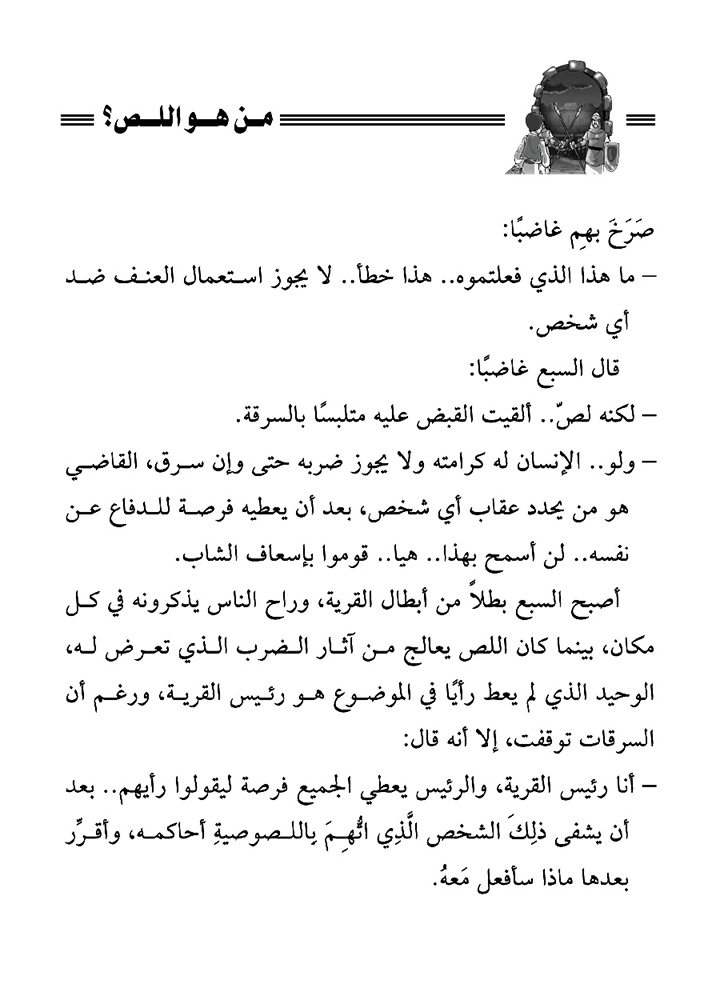 من هو اللص؟

صَرَخَ بهِم غاضبًا:

– ما هذا الذي فعلتموه.. هذا خطأ.. لا يجوز استعمال العنف ضد أي شخص.

قال السبع غاضبًا:

– لكنه لصّ.. ألقيت القبض عليه متلبسًا بالسرقة.

– ولو.. الإنسان له كرامته ولا يجوز ضربه حتى وإن سرق، القاضي هو من يحدد عقاب أي شخص، بعد أن يعطيه فرصة للدفاع عن نفسه.. لن أسمح بهذا.. هيا.. قوموا بإسعاف الشاب.

أصبح السبع بطلاً من أبطال القرية، وراح الناس يذكرونه في كل مكان، بينما كان اللص يعالج من آثار الضرب الذي تعرض له، الوحيد الذي لم يعط رأيًا في الموضوع هو رئيس القرية، ورغم أن السرقات توقفت، إلا أنه قال:

– أنا رئيس القرية، والرئيس يعطي الجميع فرصة ليقولوا رأيهم.. بعد أن يشفى ذلِكَ الشخص الَّذِي اتُّهِمَ بِاللصوصيةِ أحاكمه، وأقرِّر بعدها ماذا سأفعل مَعهُ.